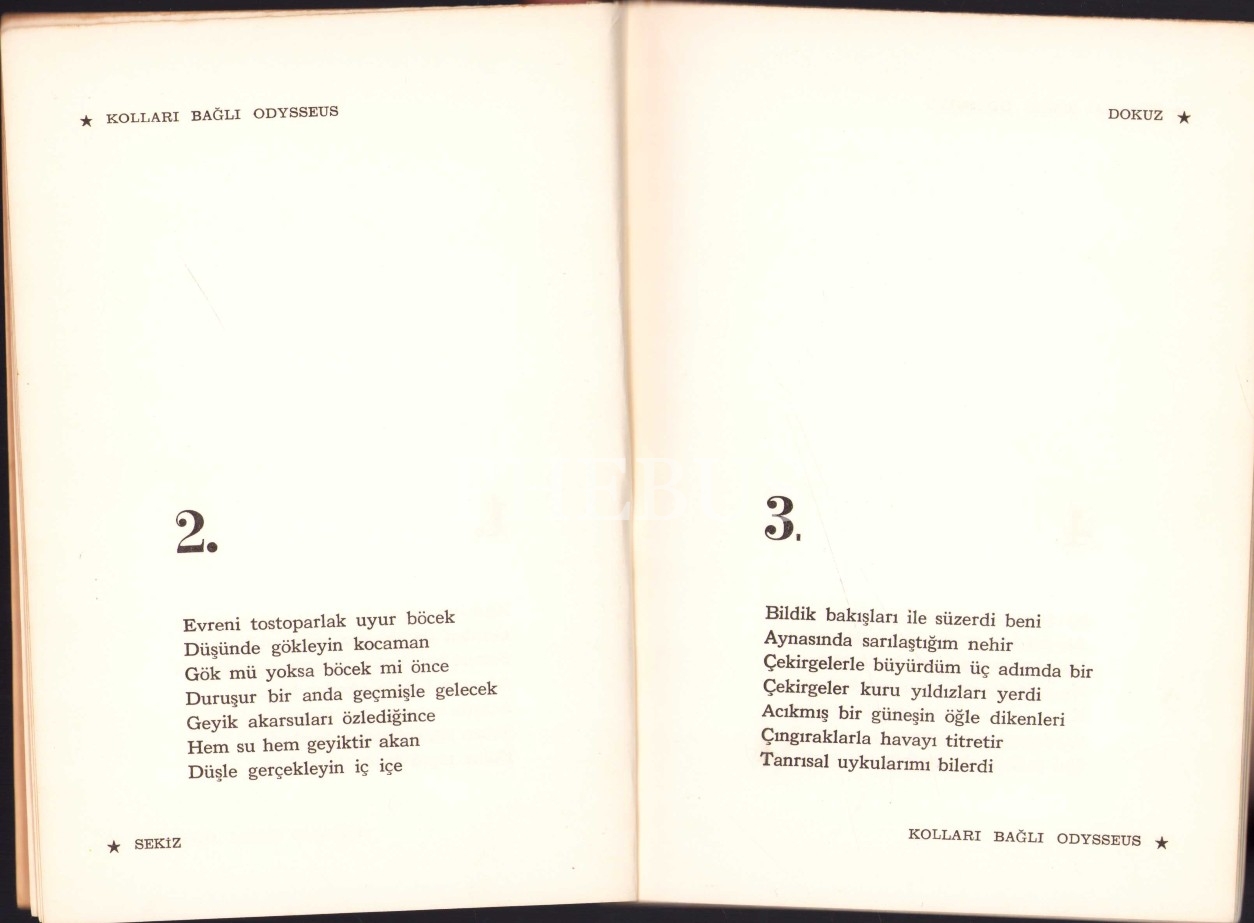 ★ KOLLARI BAĞLI ODYSSEUS

2.

Evreni tostoparlak uyur böcek
Düşünde gökleyin kocaman
Gök mü yoksa böcek mi önce
Duruşur bir anda geçmişle gelecek
Geyik akarsuları özlediğince
Hem su hem geyiktir akan
Düşle gerçekleyin iç içe

★ SEKİZ

DOKUZ ★

3.

Bildik bakışları ile süzerdi beni
Aynasında sarılaştığım nehir
Çekirgelerle büyürdüm üç adımda bir
Çekirgeler kuru yıldızları yerdi
Acıkmış bir güneşin öğle dikenleri
Çıngıraklarla havayı titretir
Tanrısal uykularımı bilerdi

KOLLARI BAĞLI ODYSSEUS ★